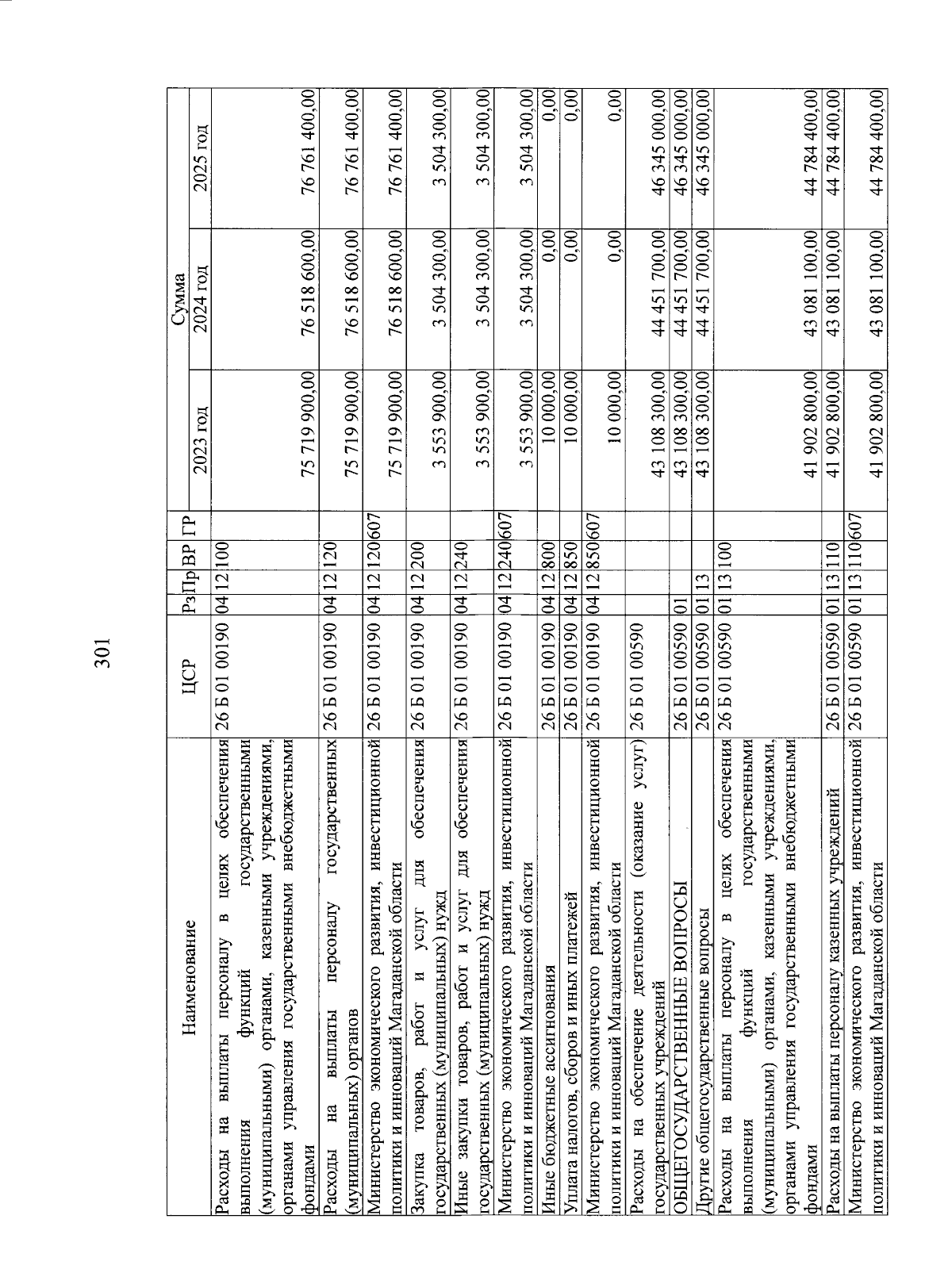 301

| Наименование | ЦСР | Рз | Пр | ВР | ГР | Сумма 2023 год | Сумма 2024 год | Сумма 2025 год |
|---|---|---|---|---|---|---|---|---|
| Расходы на выплаты персоналу в целях обеспечения выполнения функций государственными (муниципальными) органами, казенными учреждениями, органами управления государственными внебюджетными фондами | 26 Б 01 00190 | 04 | 12 | 100 | | 75 719 900,00 | 76 518 600,00 | 76 761 400,00 |
| Расходы на выплаты персоналу государственных (муниципальных) органов | 26 Б 01 00190 | 04 | 12 | 120 | | 75 719 900,00 | 76 518 600,00 | 76 761 400,00 |
| Министерство экономического развития, инвестиционной политики и инноваций Магаданской области | 26 Б 01 00190 | 04 | 12 | 120 | 607 | 75 719 900,00 | 76 518 600,00 | 76 761 400,00 |
| Закупка товаров, работ и услуг для обеспечения государственных (муниципальных) нужд | 26 Б 01 00190 | 04 | 12 | 200 | | 3 553 900,00 | 3 504 300,00 | 3 504 300,00 |
| Иные закупки товаров, работ и услуг для обеспечения государственных (муниципальных) нужд | 26 Б 01 00190 | 04 | 12 | 240 | | 3 553 900,00 | 3 504 300,00 | 3 504 300,00 |
| Министерство экономического развития, инвестиционной политики и инноваций Магаданской области | 26 Б 01 00190 | 04 | 12 | 240 | 607 | 3 553 900,00 | 3 504 300,00 | 3 504 300,00 |
| Иные бюджетные ассигнования | 26 Б 01 00190 | 04 | 12 | 800 | | 10 000,00 | 0,00 | 0,00 |
| Уплата налогов, сборов и иных платежей | 26 Б 01 00190 | 04 | 12 | 850 | | 10 000,00 | 0,00 | 0,00 |
| Министерство экономического развития, инвестиционной политики и инноваций Магаданской области | 26 Б 01 00190 | 04 | 12 | 850 | 607 | 10 000,00 | 0,00 | 0,00 |
| Расходы на обеспечение деятельности (оказание услуг) государственных учреждений | 26 Б 01 00590 | | | | | 43 108 300,00 | 44 451 700,00 | 46 345 000,00 |
| ОБЩЕГОСУДАРСТВЕННЫЕ ВОПРОСЫ | 26 Б 01 00590 | 01 | | | | 43 108 300,00 | 44 451 700,00 | 46 345 000,00 |
| Другие общегосударственные вопросы | 26 Б 01 00590 | 01 | 13 | | | 43 108 300,00 | 44 451 700,00 | 46 345 000,00 |
| Расходы на выплаты персоналу в целях обеспечения выполнения функций государственными (муниципальными) органами, казенными учреждениями, органами управления государственными внебюджетными фондами | 26 Б 01 00590 | 01 | 13 | 100 | | 41 902 800,00 | 43 081 100,00 | 44 784 400,00 |
| Расходы на выплаты персоналу казенных учреждений | 26 Б 01 00590 | 01 | 13 | 110 | | 41 902 800,00 | 43 081 100,00 | 44 784 400,00 |
| Министерство экономического развития, инвестиционной политики и инноваций Магаданской области | 26 Б 01 00590 | 01 | 13 | 110 | 607 | 41 902 800,00 | 43 081 100,00 | 44 784 400,00 |